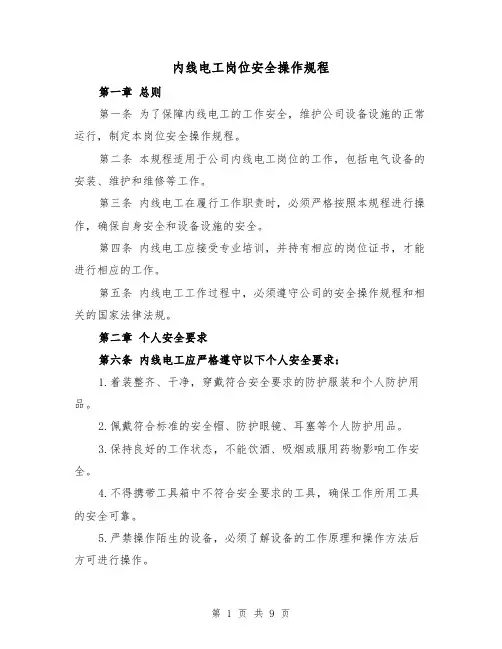 内线电工岗位安全操作规程

第一章 总则

第一条 为了保障内线电工的工作安全，维护公司设备设施的正常运行，制定本岗位安全操作规程。

第二条 本规程适用于公司内线电工岗位的工作，包括电气设备的安装、维护和维修等工作。

第三条 内线电工在履行工作职责时，必须严格按照本规程进行操作，确保自身安全和设备设施的安全。

第四条 内线电工应接受专业培训，并持有相应的岗位证书，才能进行相应的工作。

第五条 内线电工工作过程中，必须遵守公司的安全操作规程和相关的国家法律法规。

第二章 个人安全要求

第六条 内线电工应严格遵守以下个人安全要求：

1.着装整齐、干净，穿戴符合安全要求的防护服装和个人防护用品。

2.佩戴符合标准的安全帽、防护眼镜、耳塞等个人防护用品。

3.保持良好的工作状态，不能饮酒、吸烟或服用药物影响工作安全。

4.不得携带工具箱中不符合安全要求的工具，确保工作所用工具的安全可靠。

5.严禁操作陌生的设备，必须了解设备的工作原理和操作方法后方可进行操作。

第 1 页 共 9 页